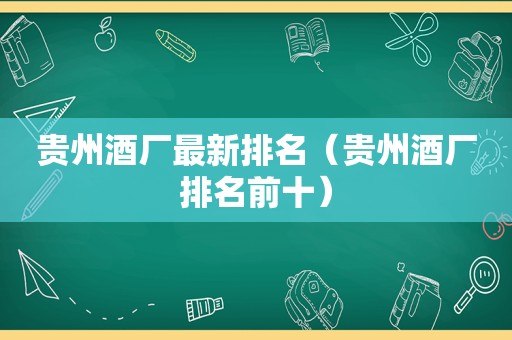 贵州酒厂最新排名（贵州酒厂排名前十）